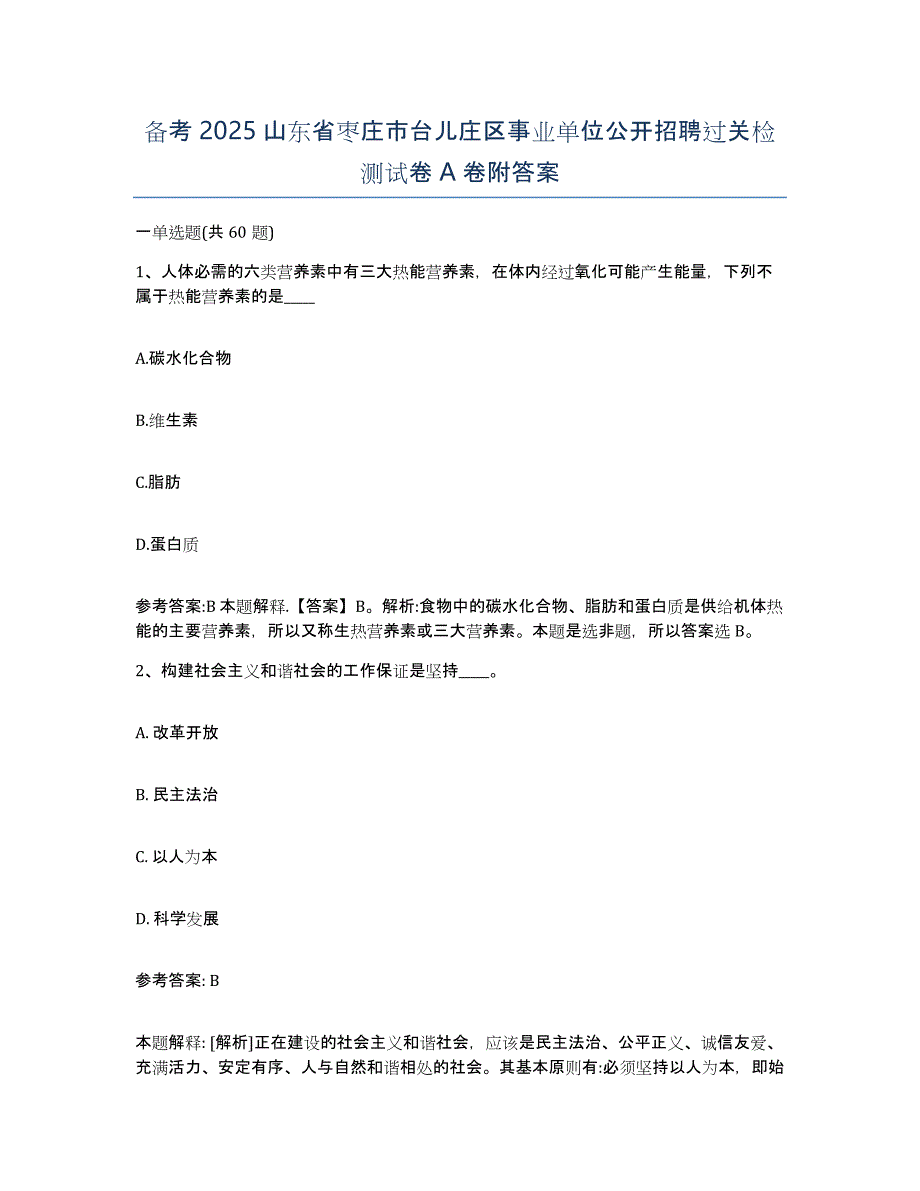 备考 2025 山东省枣庄市台儿庄区事业单位公开招聘过关检测试卷 A 卷附答案

一单选题(共 60 题)

1、人体必需的六类营养素中有三大热能营养素，在体内经过氧化可能产生能量，下列不属于热能营养素的是____

A.碳水化合物

B.维生素

C.脂肪

D.蛋白质

参考答案:B 本题解释.【答案】B。解析:食物中的碳水化合物、脂肪和蛋白质是供给机体热能的主要营养素，所以又称生热营养素或三大营养素。本题是选非题，所以答案选 B。

2、构建社会主义和谐社会的工作保证是坚持____。

A. 改革开放

B. 民主法治

C. 以人为本

D. 科学发展

参考答案: B

本题解释: [解析]正在建设的社会主义和谐社会，应该是民主法治、公平正义、诚信友爱、充满活力、安定有序、人与自然和谐相处的社会。其基本原则有:必须坚持以人为本，即始